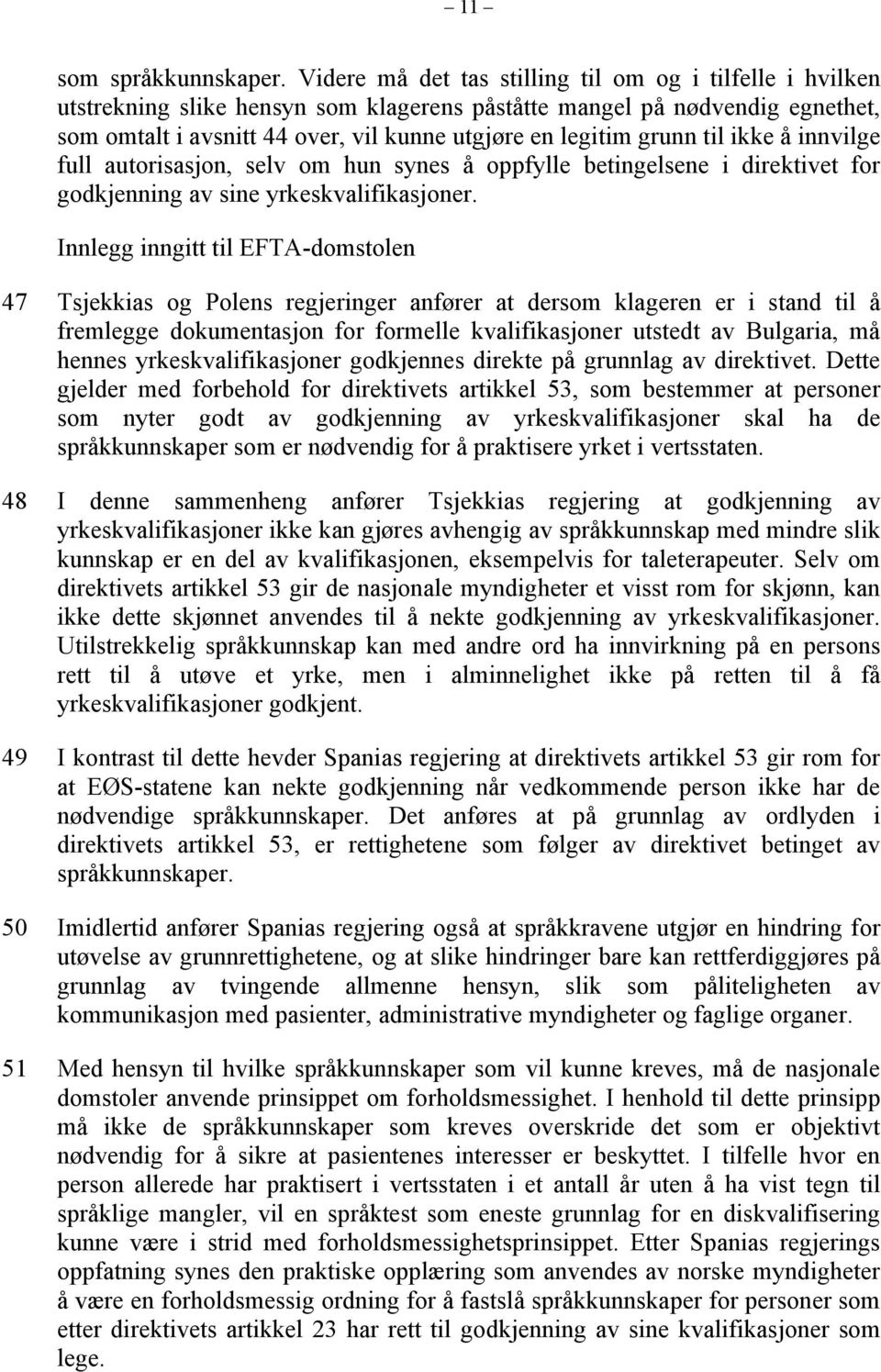 – 11 –

som språkkunnskaper. Videre må det tas stilling til om og i tilfelle i hvilken utstrekning slike hensyn som klagerens påståtte mangel på nødvendig egnethet, som omtalt i avsnitt 44 over, vil kunne utgjøre en legitim grunn til ikke å innvilge full autorisasjon, selv om hun synes å oppfylle betingelsene i direktivet for godkjenning av sine yrkeskvalifikasjoner.

Innlegg inngitt til EFTA-domstolen

47 Tsjekkias og Polens regjeringer anfører at dersom klageren er i stand til å fremlegge dokumentasjon for formelle kvalifikasjoner utstedt av Bulgaria, må hennes yrkeskvalifikasjoner godkjennes direkte på grunnlag av direktivet. Dette gjelder med forbehold for direktivets artikkel 53, som bestemmer at personer som nyter godt av godkjenning av yrkeskvalifikasjoner skal ha de språkkunnskaper som er nødvendig for å praktisere yrket i vertsstaten.

48 I denne sammenheng anfører Tsjekkias regjering at godkjenning av yrkeskvalifikasjoner ikke kan gjøres avhengig av språkkunnskap med mindre slik kunnskap er en del av kvalifikasjonen, eksempelvis for taleterapeuter. Selv om direktivets artikkel 53 gir de nasjonale myndigheter et visst rom for skjønn, kan ikke dette skjønnet anvendes til å nekte godkjenning av yrkeskvalifikasjoner. Utilstrekkelig språkkunnskap kan med andre ord ha innvirkning på en persons rett til å utøve et yrke, men i alminnelighet ikke på retten til å få yrkeskvalifikasjoner godkjent.

49 I kontrast til dette hevder Spanias regjering at direktivets artikkel 53 gir rom for at EØS-statene kan nekte godkjenning når vedkommende person ikke har de nødvendige språkkunnskaper. Det anføres at på grunnlag av ordlyden i direktivets artikkel 53, er rettighetene som følger av direktivet betinget av språkkunnskaper.

50 Imidlertid anfører Spanias regjering også at språkkravene utgjør en hindring for utøvelse av grunnrettighetene, og at slike hindringer bare kan rettferdiggjøres på grunnlag av tvingende allmenne hensyn, slik som påliteligheten av kommunikasjon med pasienter, administrative myndigheter og faglige organer.

51 Med hensyn til hvilke språkkunnskaper som vil kunne kreves, må de nasjonale domstoler anvende prinsippet om forholdsmessighet. I henhold til dette prinsipp må ikke de språkkunnskaper som kreves overskride det som er objektivt nødvendig for å sikre at pasientenes interesser er beskyttet. I tilfelle hvor en person allerede har praktisert i vertsstaten i et antall år uten å ha vist tegn til språklige mangler, vil en språktest som eneste grunnlag for en diskvalifisering kunne være i strid med forholdsmessighetsprinsippet. Etter Spanias regjerings oppfatning synes den praktiske opplæring som anvendes av norske myndigheter å være en forholdsmessig ordning for å fastslå språkkunnskaper for personer som etter direktivets artikkel 23 har rett til godkjenning av sine kvalifikasjoner som lege.